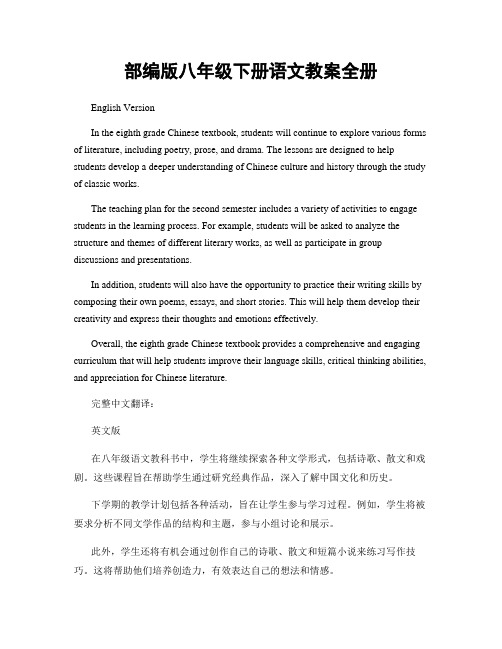 部编版八年级下册语文教案全册

English Version

In the eighth grade Chinese textbook, students will continue to explore various forms of literature, including poetry, prose, and drama. The lessons are designed to help students develop a deeper understanding of Chinese culture and history through the study of classic works.

The teaching plan for the second semester includes a variety of activities to engage students in the learning process. For example, students will be asked to analyze the structure and themes of different literary works, as well as participate in group discussions and presentations.

In addition, students will also have the opportunity to practice their writing skills by composing their own poems, essays, and short stories. This will help them develop their creativity and express their thoughts and emotions effectively.

Overall, the eighth grade Chinese textbook provides a comprehensive and engaging curriculum that will help students improve their language skills, critical thinking abilities, and appreciation for Chinese literature.

完整中文翻译：

英文版

在八年级语文教科书中，学生将继续探索各种文学形式，包括诗歌、散文和戏剧。这些课程旨在帮助学生通过研究经典作品，深入了解中国文化和历史。

下学期的教学计划包括各种活动，旨在让学生参与学习过程。例如，学生将被要求分析不同文学作品的结构和主题，参与小组讨论和展示。

此外，学生还将有机会通过创作自己的诗歌、散文和短篇小说来练习写作技巧。这将帮助他们培养创造力，有效表达自己的想法和情感。